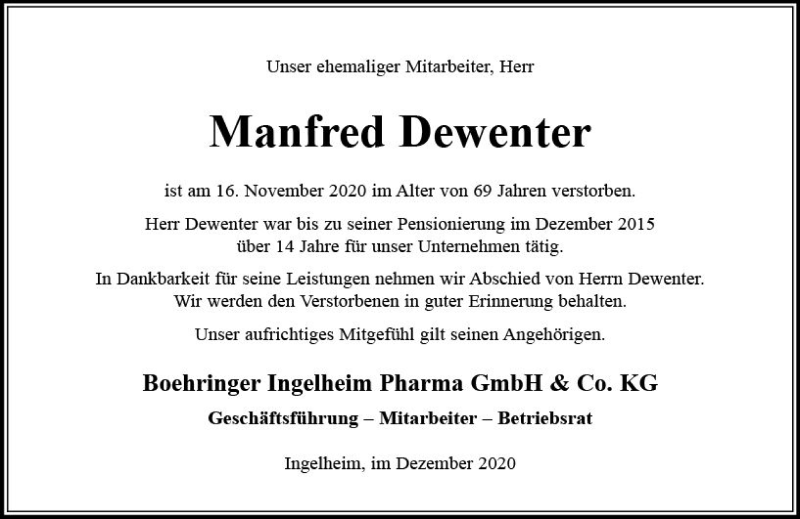 Unser ehemaliger Mitarbeiter, Herr

Manfred Dewenter

ist am 16. November 2020 im Alter von 69 Jahren verstorben.

Herr Dewenter war bis zu seiner Pensionierung im Dezember 2015 über 14 Jahre für unser Unternehmen tätig.

In Dankbarkeit für seine Leistungen nehmen wir Abschied von Herrn Dewenter. Wir werden den Verstorbenen in guter Erinnerung behalten.

Unser aufrichtiges Mitgefühl gilt seinen Angehörigen.

Boehringer Ingelheim Pharma GmbH & Co. KG

Geschäftsführung – Mitarbeiter – Betriebsrat

Ingelheim, im Dezember 2020